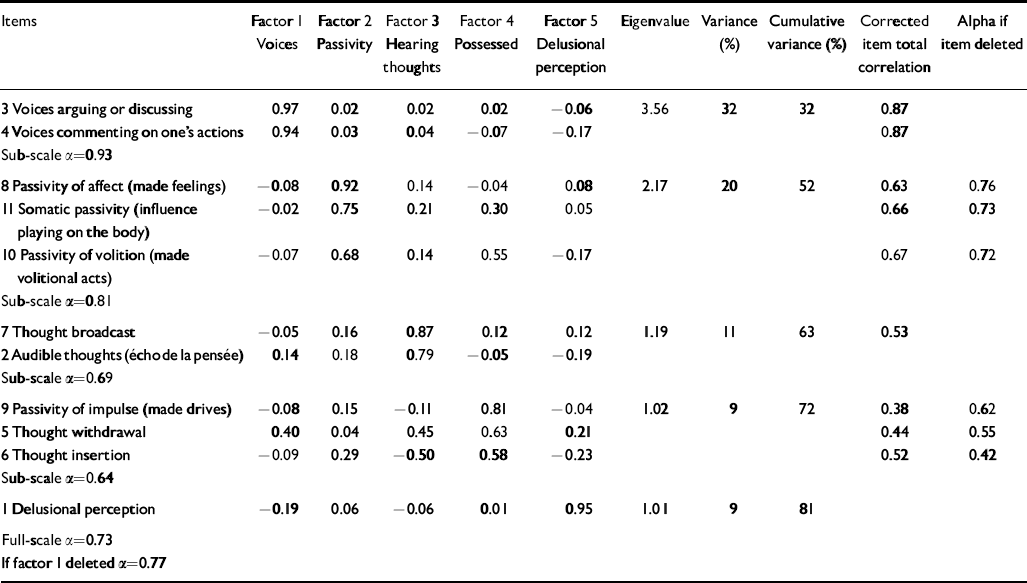 | Items | Factor 1 Voices | Factor 2 Passivity | Factor 3 Hearing thoughts | Factor 4 Possessed | Factor 5 Delusional perception | Eigenvalue | Variance (%) | Cumulative variance (%) | Corrected item total correlation | Alpha if item deleted |
|---|---|---|---|---|---|---|---|---|---|---|
| 3 Voices arguing or discussing | 0.97 | 0.02 | 0.02 | 0.02 | −0.06 | 3.56 | 32 | 32 | 0.87 | |
| 4 Voices commenting on one's actions | 0.94 | 0.03 | 0.04 | −0.07 | −0.17 | | | | 0.87 | |
| Sub-scale α=0.93 | | | | | | | | | | |
| 8 Passivity of affect (made feelings) | −0.08 | 0.92 | 0.14 | −0.04 | 0.08 | 2.17 | 20 | 52 | 0.63 | 0.76 |
| 11 Somatic passivity (influence playing on the body) | −0.02 | 0.75 | 0.21 | 0.30 | 0.05 | | | | 0.66 | 0.73 |
| 10 Passivity of volition (made volitional acts) | −0.07 | 0.68 | 0.14 | 0.55 | −0.17 | | | | 0.67 | 0.72 |
| Sub-scale α=0.81 | | | | | | | | | | |
| 7 Thought broadcast | −0.05 | 0.16 | 0.87 | 0.12 | 0.12 | 1.19 | 11 | 63 | 0.53 | |
| 2 Audible thoughts (écho de la pensée) | 0.14 | 0.18 | 0.79 | −0.05 | −0.19 | | | | | |
| Sub-scale α=0.69 | | | | | | | | | | |
| 9 Passivity of impulse (made drives) | −0.08 | 0.15 | −0.11 | 0.81 | −0.04 | 1.02 | 9 | 72 | 0.38 | 0.62 |
| 5 Thought withdrawal | 0.40 | 0.04 | 0.45 | 0.63 | 0.21 | | | | 0.44 | 0.55 |
| 6 Thought insertion | −0.09 | 0.29 | −0.50 | 0.58 | −0.23 | | | | 0.52 | 0.42 |
| Sub-scale α=0.64 | | | | | | | | | | |
| 1 Delusional perception | −0.19 | 0.06 | −0.06 | 0.01 | 0.95 | 1.01 | 9 | 81 | | |
| Full-scale α=0.73 | | | | | | | | | | |
| If factor 1 deleted α=0.77 | | | | | | | | | | |